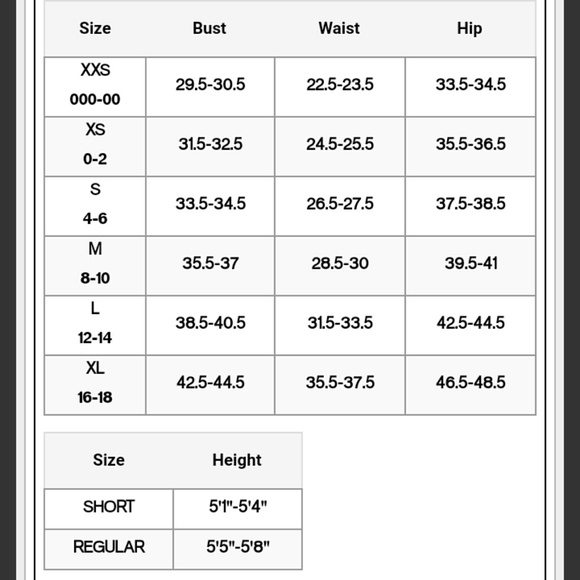 | Size | Bust | Waist | Hip |
|---|---|---|---|
| XXS 000-00 | 29.5-30.5 | 22.5-23.5 | 33.5-34.5 |
| XS 0-2 | 31.5-32.5 | 24.5-25.5 | 35.5-36.5 |
| S 4-6 | 33.5-34.5 | 26.5-27.5 | 37.5-38.5 |
| M 8-10 | 35.5-37 | 28.5-30 | 39.5-41 |
| L 12-14 | 38.5-40.5 | 31.5-33.5 | 42.5-44.5 |
| XL 16-18 | 42.5-44.5 | 35.5-37.5 | 46.5-48.5 |

| Size | Height |
|---|---|
| SHORT | 5'1"-5'4" |
| REGULAR | 5'5"-5'8" |